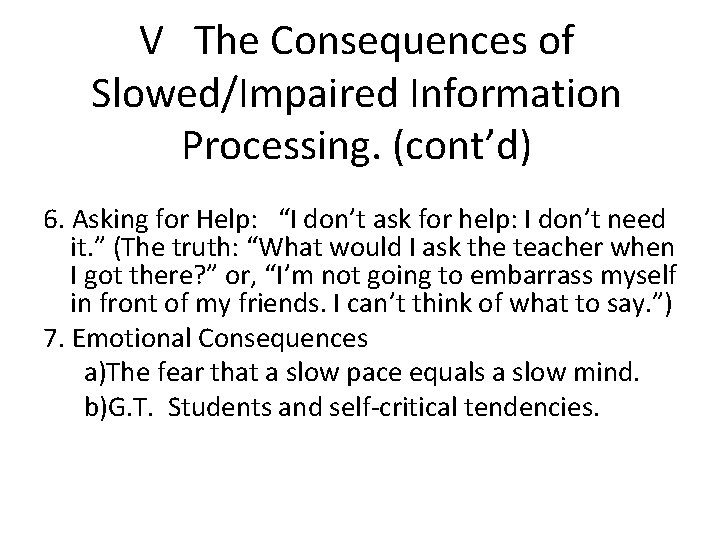 V The Consequences of Slowed/Impaired Information Processing. (cont’d)

6. Asking for Help: “I don’t ask for help: I don’t need it.” (The truth: “What would I ask the teacher when I got there?” or, “I’m not going to embarrass myself in front of my friends. I can’t think of what to say.”)

7. Emotional Consequences

a)The fear that a slow pace equals a slow mind.

b)G.T. Students and self-critical tendencies.